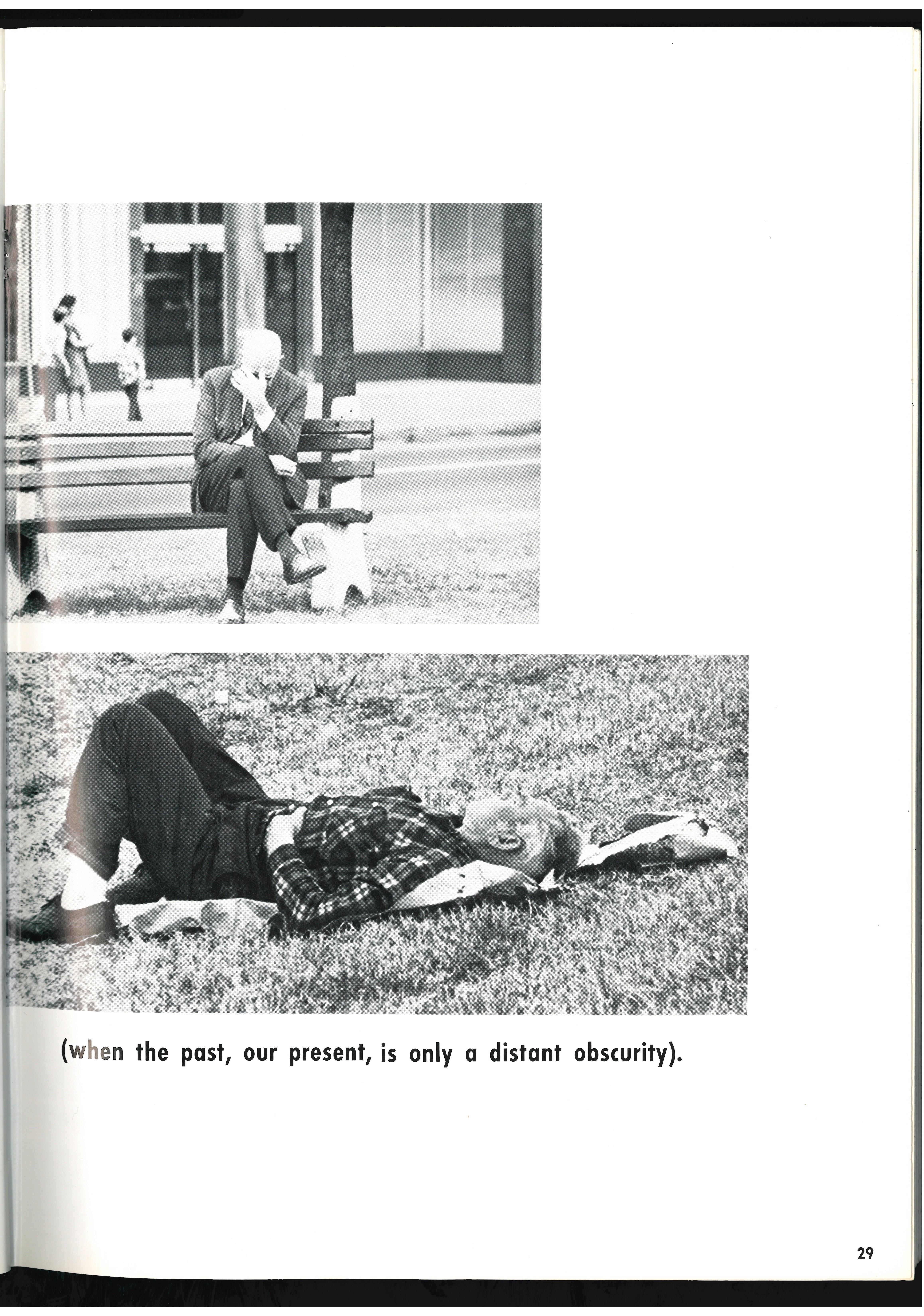 (when the past, our present, is only a distant obscurity).

29